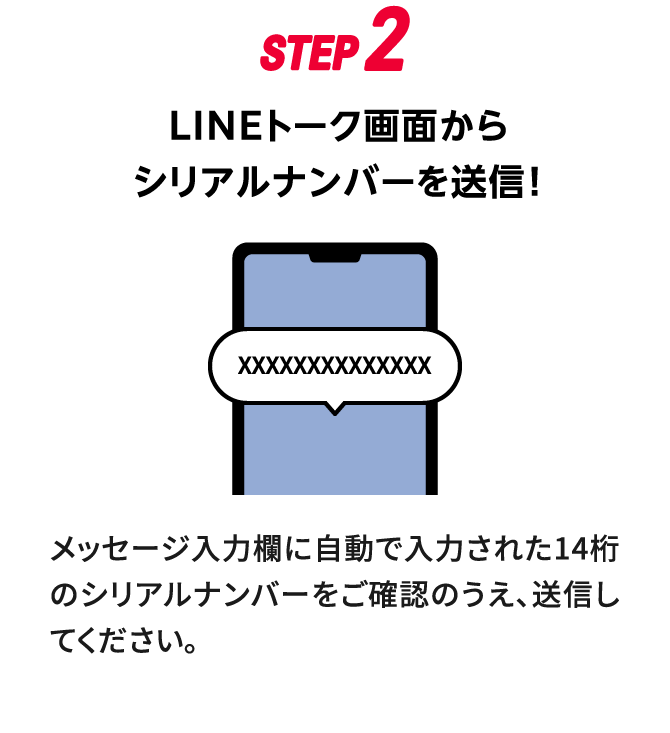 STEP 2

LINEトーク画面から
シリアルナンバーを送信！

XXXXXXXXXXXXXX

メッセージ入力欄に自動で入力された14桁のシリアルナンバーをご確認のうえ、送信してください。